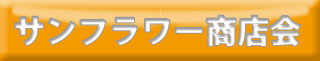 サンフラワー商店会